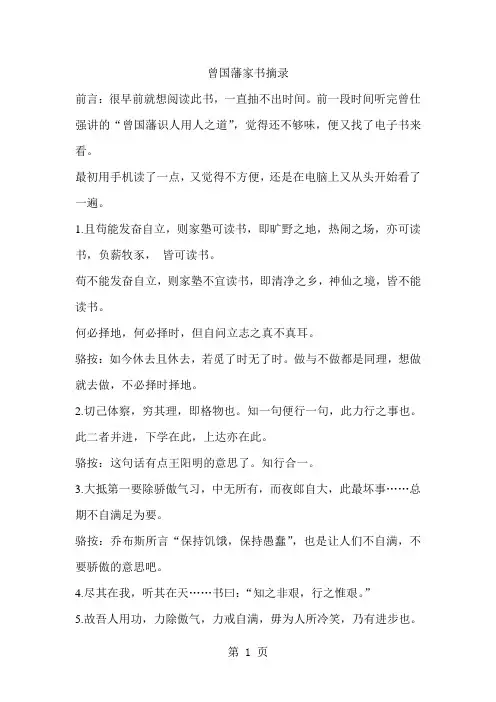 曾国藩家书摘录

前言：很早前就想阅读此书，一直抽不出时间。前一段时间听完曾仕强讲的“曾国藩识人用人之道”，觉得还不够味，便又找了电子书来看。

最初用手机读了一点，又觉得不方便，还是在电脑上又从头开始看了一遍。

1.且苟能发奋自立，则家塾可读书，即旷野之地，热闹之场，亦可读书，负薪牧豕， 皆可读书。

苟不能发奋自立，则家塾不宜读书，即清净之乡，神仙之境，皆不能读书。

何必择地，何必择时，但自问立志之真不真耳。

骆按：如今休去且休去，若觅了时无了时。做与不做都是同理，想做就去做，不必择时择地。

2.切己体察，穷其理，即格物也。知一句便行一句，此力行之事也。此二者并进，下学在此，上达亦在此。

骆按：这句话有点王阳明的意思了。知行合一。

3.大抵第一要除骄傲气习，中无所有，而夜郎自大，此最坏事……总期不自满足为要。

骆按：乔布斯所言“保持饥饿，保持愚蠢”，也是让人们不自满，不要骄傲的意思吧。

4.尽其在我，听其在天……书曰：“知之非艰，行之惟艰。”

5.故吾人用功，力除傲气，力戒自满，毋为人所冷笑，乃有进步也。

第 1 页